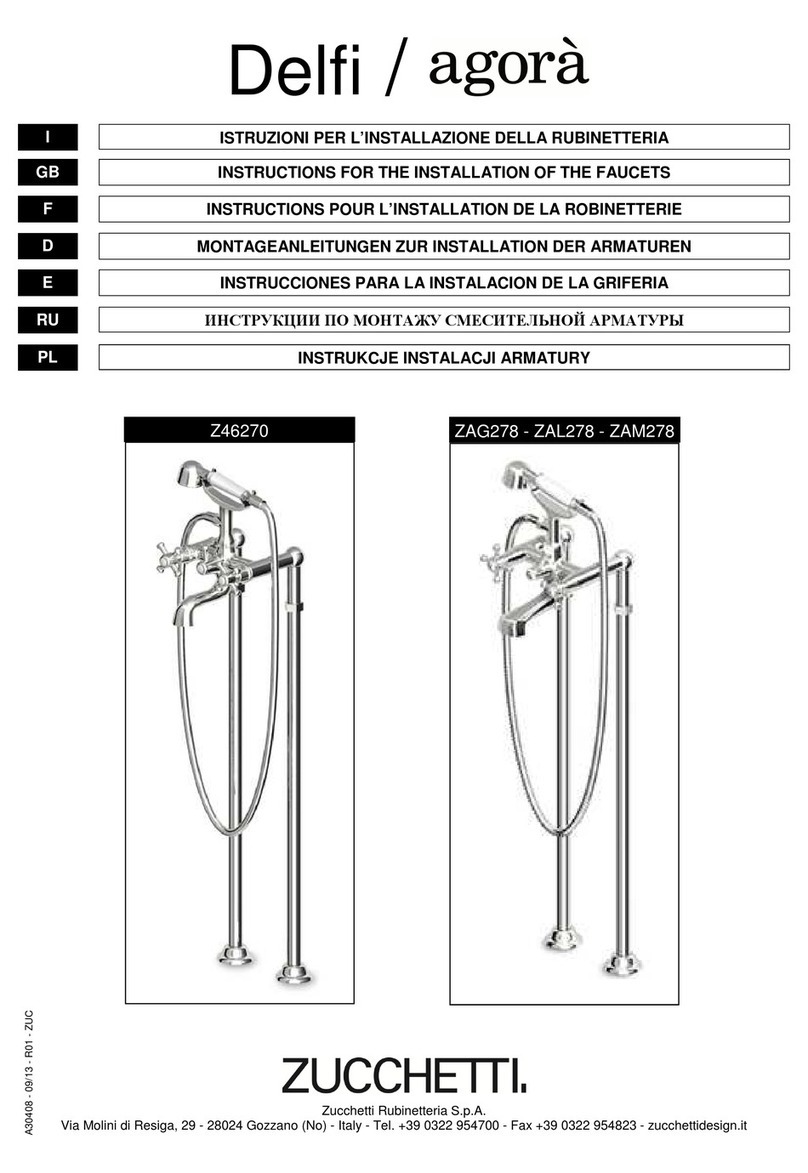 Delfi / agorà

| I | ISTRUZIONI PER L'INSTALLAZIONE DELLA RUBINETTERIA |
|---|---|
| GB | INSTRUCTIONS FOR THE INSTALLATION OF THE FAUCETS |
| F | INSTRUCTIONS POUR L'INSTALLATION DE LA ROBINETTERIE |
| D | MONTAGEANLEITUNGEN ZUR INSTALLATION DER ARMATUREN |
| E | INSTRUCCIONES PARA LA INSTALACION DE LA GRIFERIA |
| RU | ИНСТРУКЦИИ ПО МОНТАЖУ СМЕСИТЕЛЬНОЙ АРМАТУРЫ |
| PL | INSTRUKCJE INSTALACJI ARMATURY |

Z46270

ZAG278 - ZAL278 - ZAM278

A30408 - 09/13 - R01 - ZUC

ZUCCHETTI.

Zucchetti Rubinetteria S.p.A.
Via Molini di Resiga, 29 - 28024 Gozzano (No) - Italy - Tel. +39 0322 954700 - Fax +39 0322 954823 - zucchettidesign.it